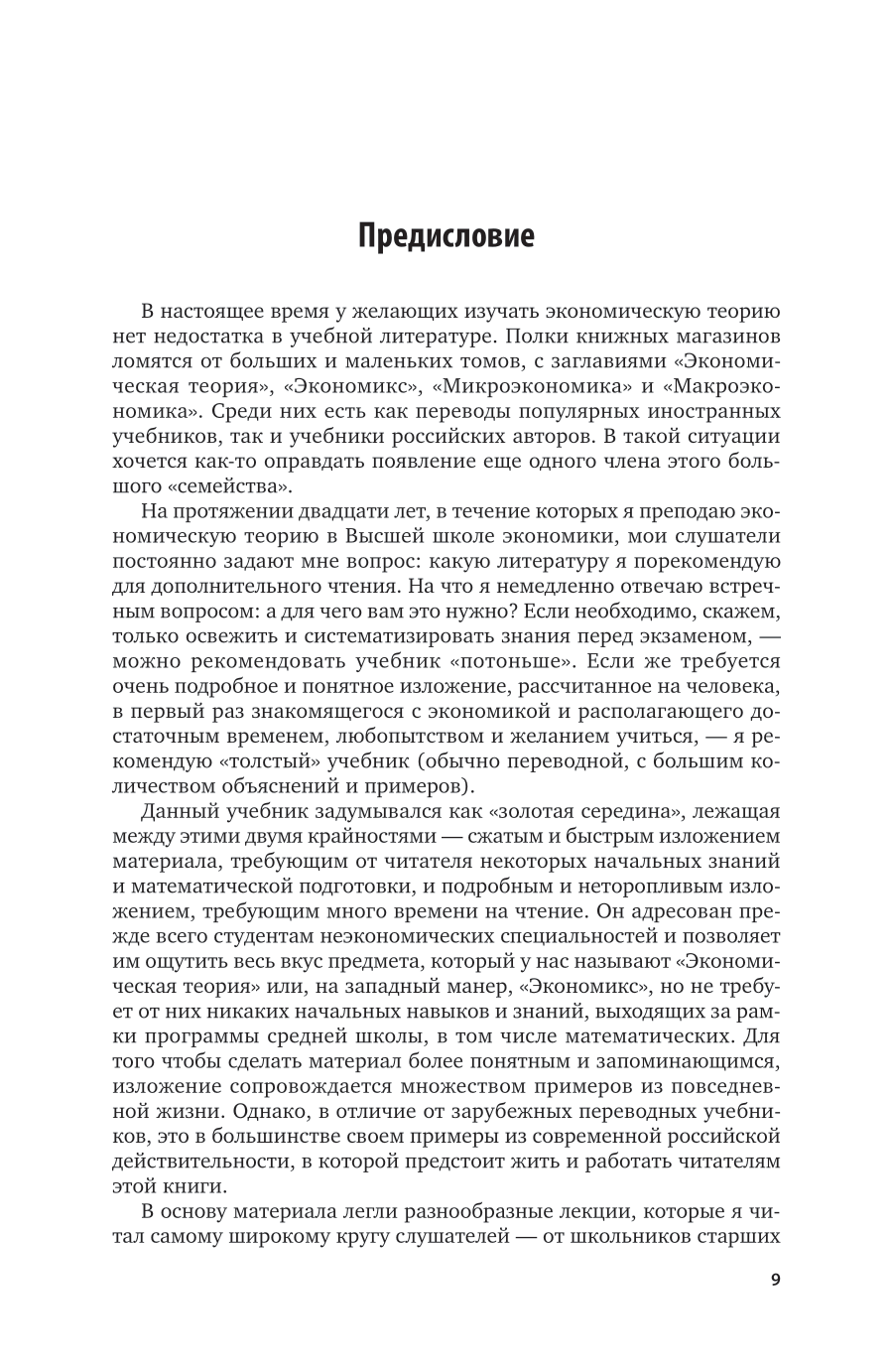 Предисловие

В настоящее время у желающих изучать экономическую теорию нет недостатка в учебной литературе. Полки книжных магазинов ломятся от больших и маленьких томов, с заглавиями «Экономическая теория», «Экономикс», «Микроэкономика» и «Макроэкономика». Среди них есть как переводы популярных иностранных учебников, так и учебники российских авторов. В такой ситуации хочется как-то оправдать появление еще одного члена этого большого «семейства».

На протяжении двадцати лет, в течение которых я преподаю экономическую теорию в Высшей школе экономики, мои слушатели постоянно задают мне вопрос: какую литературу я порекомендую для дополнительного чтения. На что я немедленно отвечаю встречным вопросом: а для чего вам это нужно? Если необходимо, скажем, только освежить и систематизировать знания перед экзаменом, — можно рекомендовать учебник «потоньше». Если же требуется очень подробное и понятное изложение, рассчитанное на человека, в первый раз знакомящегося с экономикой и располагающего достаточным временем, любопытством и желанием учиться, — я рекомендую «толстый» учебник (обычно переводной, с большим количеством объяснений и примеров).

Данный учебник задумывался как «золотая середина», лежащая между этими двумя крайностями — сжатым и быстрым изложением материала, требующим от читателя некоторых начальных знаний и математической подготовки, и подробным и неторопливым изложением, требующим много времени на чтение. Он адресован прежде всего студентам неэкономических специальностей и позволяет им ощутить весь вкус предмета, который у нас называют «Экономическая теория» или, на западный манер, «Экономикс», но не требует от них никаких начальных навыков и знаний, выходящих за рамки программы средней школы, в том числе математических. Для того чтобы сделать материал более понятным и запоминающимся, изложение сопровождается множеством примеров из повседневной жизни. Однако, в отличие от зарубежных переводных учебников, это в большинстве своем примеры из современной российской действительности, в которой предстоит жить и работать читателям этой книги.

В основу материала легли разнообразные лекции, которые я читал самому широкому кругу слушателей — от школьников старших

9